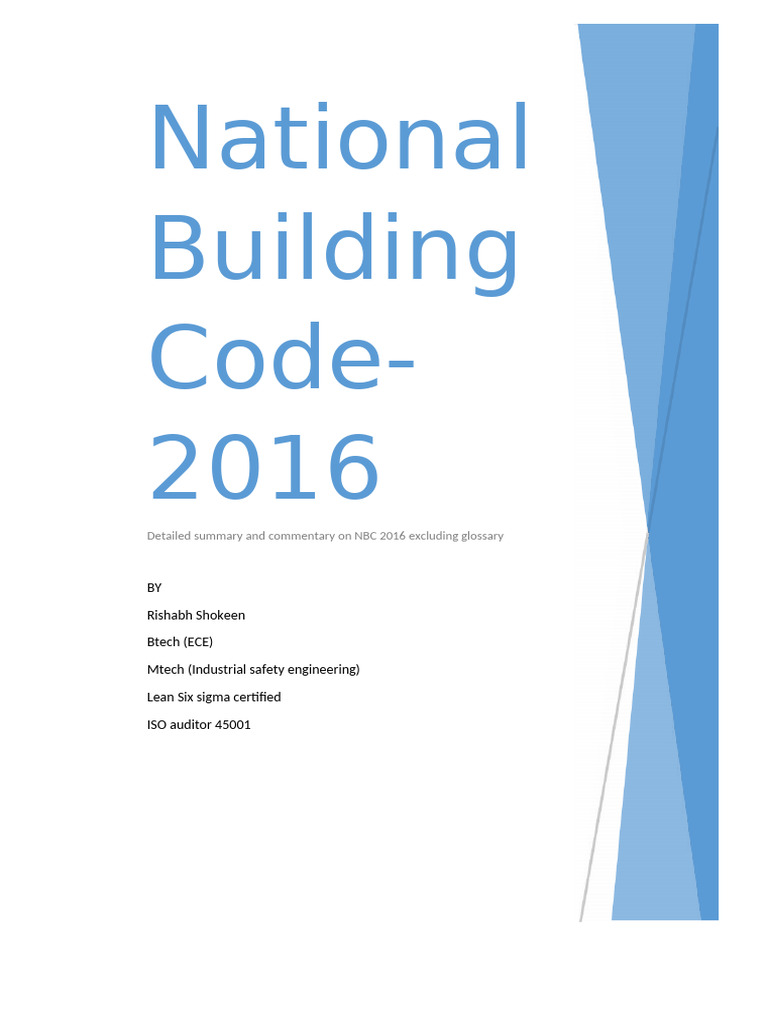 National Building Code-2016

Detailed summary and commentary on NBC 2016 excluding glossary

BY

Rishabh Shokeen

Btech (ECE)

Mtech (Industrial safety engineering)

Lean Six sigma certified

ISO auditor 45001